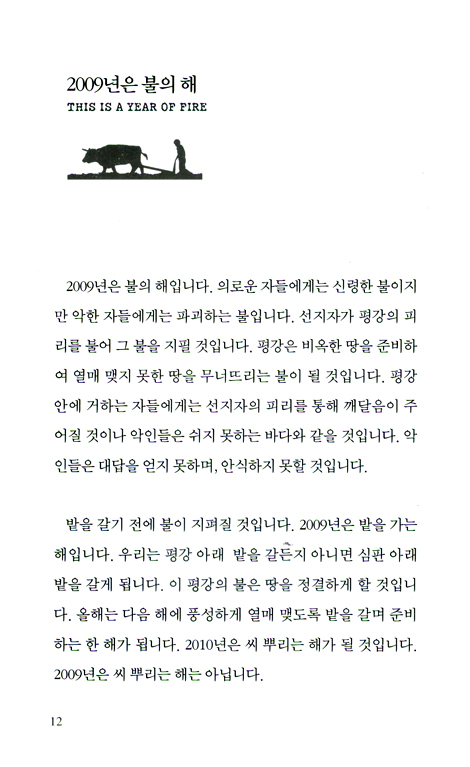 2009년은 불의 해
THIS IS A YEAR OF FIRE

2009년은 불의 해입니다. 의로운 자들에게는 신령한 불이지만 악한 자들에게는 파괴하는 불입니다. 선지자가 평강의 피리를 불어 그 불을 지필 것입니다. 평강은 비옥한 땅을 준비하여 열매 맺지 못한 땅을 무너뜨리는 불이 될 것입니다. 평강 안에 거하는 자들에게는 선지자의 피리를 통해 깨달음이 주어질 것이나 악인들은 쉬지 못하는 바다와 같을 것입니다. 악인들은 대답을 얻지 못하며, 안식하지 못할 것입니다.

밭을 갈기 전에 불이 지펴질 것입니다. 2009년은 밭을 가는 해입니다. 우리는 평강 아래 밭을 갈든지 아니면 심판 아래 밭을 갈게 됩니다. 이 평강의 불은 땅을 정결하게 할 것입니다. 올해는 다음 해에 풍성하게 열매 맺도록 밭을 갈며 준비하는 한 해가 됩니다. 2010년은 씨 뿌리는 해가 될 것입니다. 2009년은 씨 뿌리는 해는 아닙니다.

12